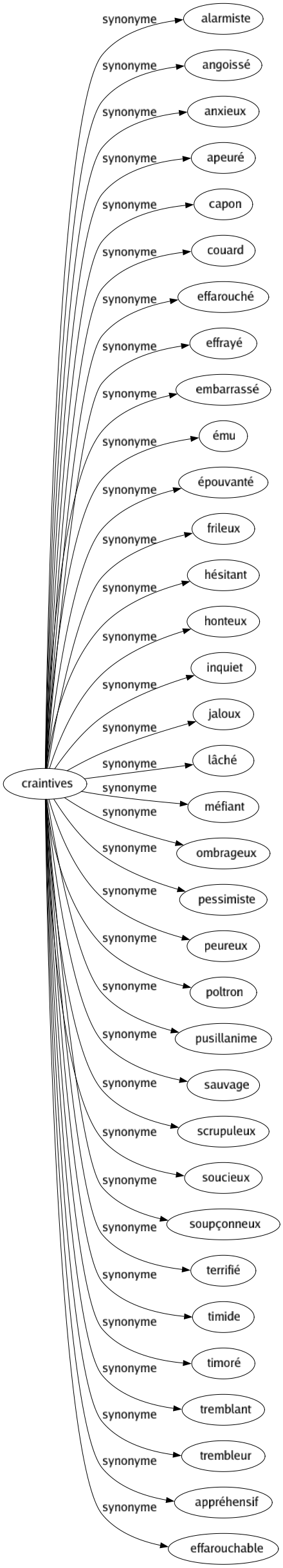 craintives

synonyme alarmiste
synonyme angoissé
synonyme anxieux
synonyme apeuré
synonyme capon
synonyme couard
synonyme effarouché
synonyme effrayé
synonyme embarrassé
synonyme ému
synonyme épouvanté
synonyme frileux
synonyme hésitant
synonyme honteux
synonyme inquiet
synonyme jaloux
synonyme lâché
synonyme méfiant
synonyme ombrageux
synonyme pessimiste
synonyme peureux
synonyme poltron
synonyme pusillanime
synonyme sauvage
synonyme scrupuleux
synonyme soucieux
synonyme soupçonneux
synonyme terrifié
synonyme timide
synonyme timoré
synonyme tremblant
synonyme trembleur
synonyme appréhensif
synonyme effarouchable